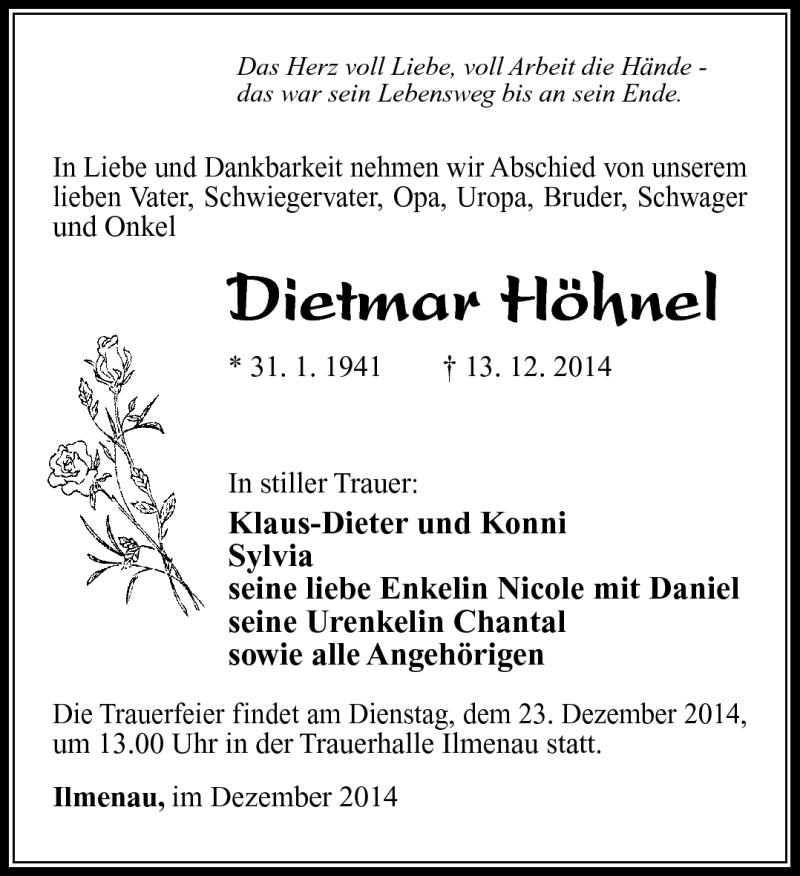 Das Herz voll Liebe, voll Arbeit die Hände - das war sein Lebensweg bis an sein Ende.

In Liebe und Dankbarkeit nehmen wir Abschied von unserem lieben Vater, Schwiegervater, Opa, Uropa, Bruder, Schwager und Onkel

Dietmar Höhnel

* 31. 1. 1941 † 13. 12. 2014

In stiller Trauer:
Klaus-Dieter und Konni
Sylvia
seine liebe Enkelin Nicole mit Daniel
seine Urenkelin Chantal
sowie alle Angehörigen

Die Trauerfeier findet am Dienstag, dem 23. Dezember 2014, um 13.00 Uhr in der Trauerhalle Ilmenau statt.

Ilmenau, im Dezember 2014